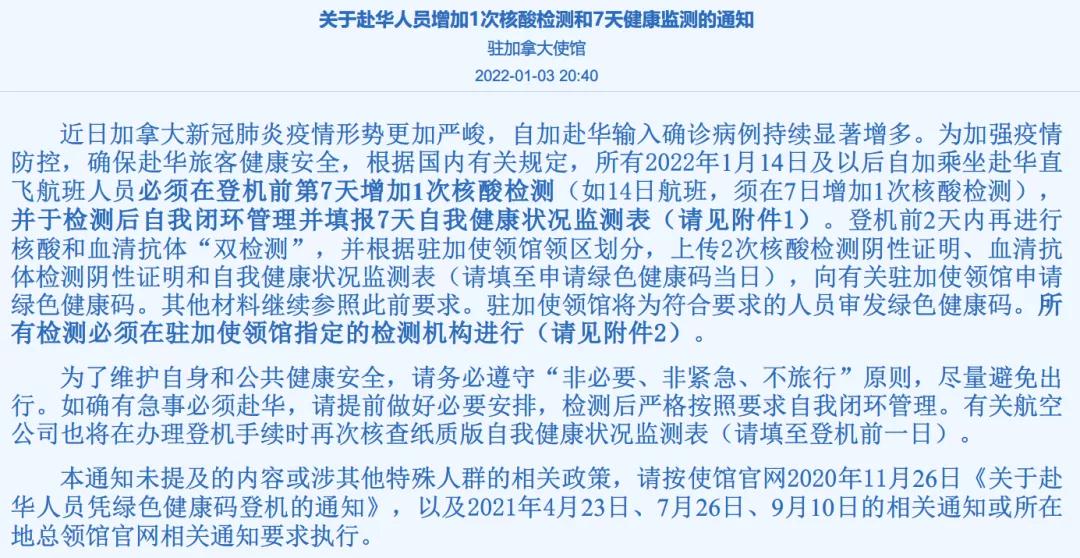 关于赴华人员增加1次核酸检测和7天健康监测的通知
驻加拿大使馆
2022-01-03 20:40

近日加拿大新冠肺炎疫情形势更加严峻，自加赴华输入确诊病例持续显著增多。为加强疫情防控，确保赴华旅客健康安全，根据国内有关规定，所有2022年1月14日及以后自加乘坐赴华直飞航班人员必须在登机前第7天增加1次核酸检测（如14日航班，须在7日增加1次核酸检测），并于检测后自我闭环管理并填报7天自我健康状况监测表（请见附件1）。登机前2天内再进行核酸和血清抗体“双检测”，并根据驻加使领馆领区划分，上传2次核酸检测阴性证明、血清抗体检测阴性证明和自我健康状况监测表（请填至申请绿色健康码当日），向有关驻加使领馆申请绿色健康码。其他材料继续参照此前要求。驻加使领馆将为符合要求的人员审发绿色健康码。所有检测必须在驻加使领馆指定的检测机构进行（请见附件2）。

为了维护自身和公共健康安全，请务必遵守“非必要、非紧急、不旅行”原则，尽量避免出行。如确有急事必须赴华，请提前做好必要安排，检测后严格按照要求自我闭环管理。有关航空公司也将在办理登机手续时再次核查纸质版自我健康状况监测表（请填至登机前一日）。

本通知未提及的内容或涉其他特殊人群的相关政策，请按使馆官网2020年11月26日《关于赴华人员凭绿色健康码登机的通知》，以及2021年4月23日、7月26日、9月10日的相关通知或所在地总领馆官网相关通知要求执行。